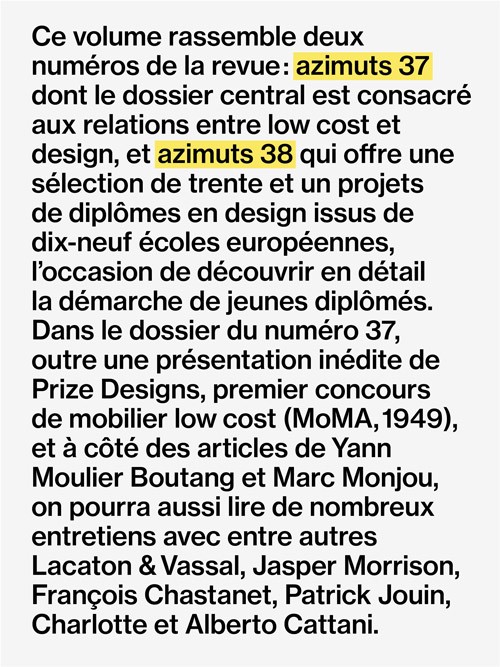 Ce volume rassemble deux numéros de la revue: azimuts 37 dont le dossier central est consacré aux relations entre low cost et design, et azimuts 38 qui offre une sélection de trente et un projets de diplômes en design issus de dix-neuf écoles européennes, l'occasion de découvrir en détail la démarche de jeunes diplômés. Dans le dossier du numéro 37, outre une présentation inédite de Prize Designs, premier concours de mobilier low cost (MoMA, 1949), et à côté des articles de Yann Moulier Boutang et Marc Monjou, on pourra aussi lire de nombreux entretiens avec entre autres Lacaton & Vassal, Jasper Morrison, François Chastanet, Patrick Jouin, Charlotte et Alberto Cattani.